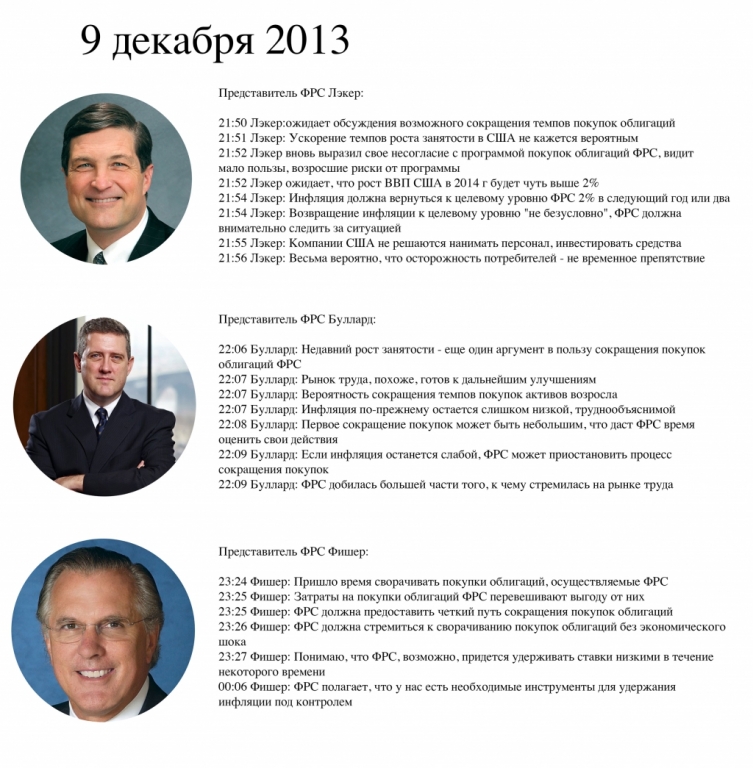 9 декабря 2013

Представитель ФРС Лэкер:

21:50 Лэкер:ожидает обсуждения возможного сокращения темпов покупок облигаций
21:51 Лэкер: Ускорение темпов роста занятости в США не кажется вероятным
21:52 Лэкер вновь выразил свое несогласие с программой покупок облигаций ФРС, видит мало пользы, возросшие риски от программы
21:52 Лэкер ожидает, что рост ВВП США в 2014 г будет чуть выше 2%
21:54 Лэкер: Инфляция должна вернуться к целевому уровню ФРС 2% в следующий год или два
21:54 Лэкер: Возвращение инфляции к целевому уровню "не безусловно", ФРС должна внимательно следить за ситуацией
21:55 Лэкер: Компании США не решаются нанимать персонал, инвестировать средства
21:56 Лэкер: Весьма вероятно, что осторожность потребителей - не временное препятствие

Представитель ФРС Буллард:

22:06 Буллард: Недавний рост занятости - еще один аргумент в пользу сокращения покупок облигаций ФРС
22:07 Буллард: Рынок труда, похоже, готов к дальнейшим улучшениям
22:07 Буллард: Вероятность сокращения темпов покупок активов возросла
22:07 Буллард: Инфляция по-прежнему остается слишком низкой, труднообъяснимой
22:08 Буллард: Первое сокращение покупок может быть небольшим, что даст ФРС время оценить свои действия
22:09 Буллард: Если инфляция останется слабой, ФРС может приостановить процесс сокращения покупок
22:09 Буллард: ФРС добилась большей части того, к чему стремилась на рынке труда

Представитель ФРС Фишер:

23:24 Фишер: Пришло время сворачивать покупки облигаций, осуществляемые ФРС
23:25 Фишер: Затраты на покупки облигаций ФРС перевешивают выгоду от них
23:25 Фишер: ФРС должна предоставить четкий путь сокращения покупок облигаций
23:26 Фишер: ФРС должна стремиться к сворачиванию покупок облигаций без экономического шока
23:27 Фишер: Понимаю, что ФРС, возможно, придется удерживать ставки низкими в течение некоторого времени
00:06 Фишер: ФРС полагает, что у нас есть необходимые инструменты для удержания инфляции под контролем